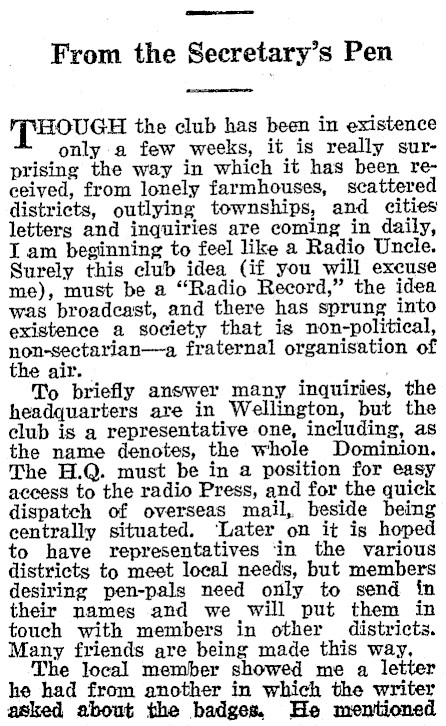 From the Secretary's Pen

THOUGH the club has been in existence only a few weeks, it is really surprising the way in which it has been received, from lonely farmhouses, scattered districts, outlying townships, and cities letters and inquiries are coming in daily, I am beginning to feel like a Radio Uncle. Surely this club idea (if you will excuse me), must be a "Radio Record," the idea was broadcast, and there has sprung into existence a society that is non-political, non-sectarian—a fraternal organisation of the air.

To briefly answer many inquiries, the headquarters are in Wellington, but the club is a representative one, including, as the name denotes, the whole Dominion. The H.Q. must be in a position for easy access to the radio Press, and for the quick dispatch of overseas mail, beside being centrally situated. Later on it is hoped to have representatives in the various districts to meet local needs, but members desiring pen-pals need only to send in their names and we will put them in touch with members in other districts. Many friends are being made this way.

The local member showed me a letter he had from another in which the writer asked about the badges. He mentioned